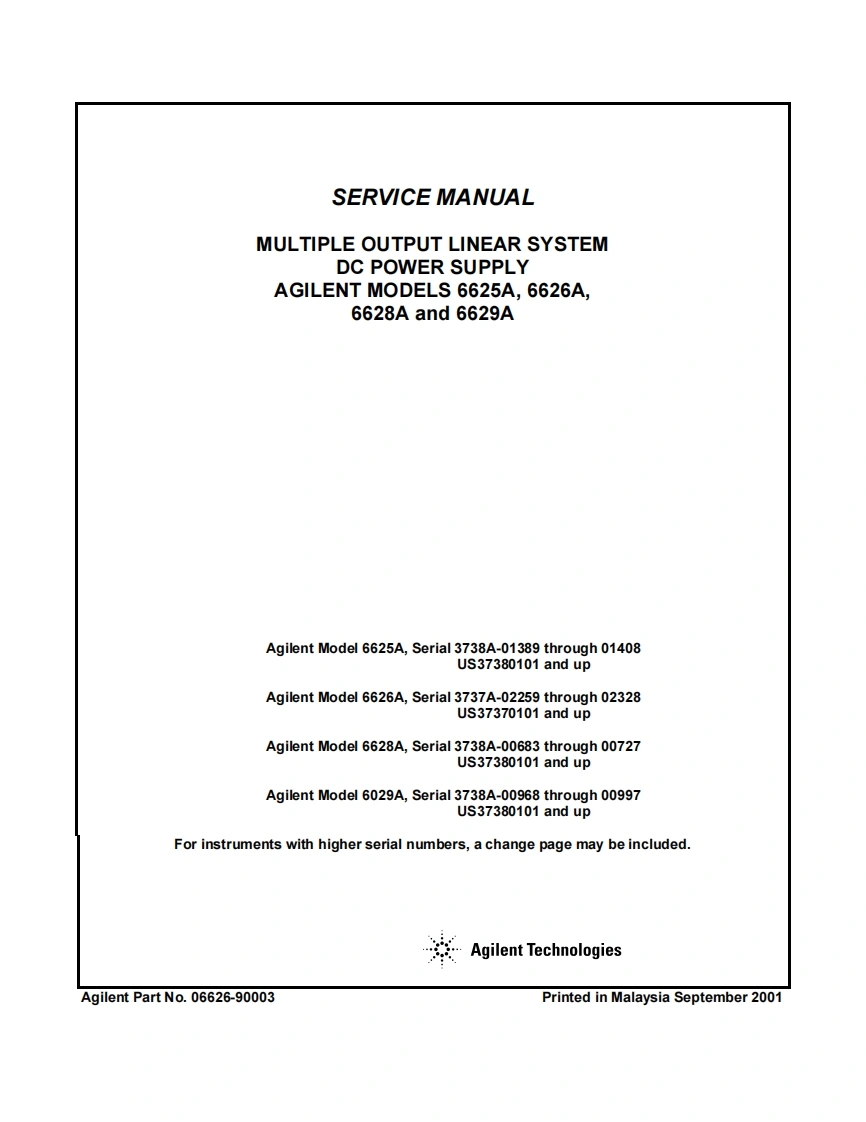 SERVICE MANUAL

MULTIPLE OUTPUT LINEAR SYSTEM
DC POWER SUPPLY
AGILENT MODELS 6625A, 6626A,
6628A and 6629A

Agilent Model 6625A, Serial 3738A-01389 through 01408
US37380101 and up

Agilent Model 6626A, Serial 3737A-02259 through 02328
US37370101 and up

Agilent Model 6628A, Serial 3738A-00683 through 00727
US37380101 and up

Agilent Model 6029A, Serial 3738A-00968 through 00997
US37380101 and up

For instruments with higher serial numbers, a change page may be included.

Agilent Technologies

Agilent Part No. 06626-90003

Printed in Malaysia September 2001